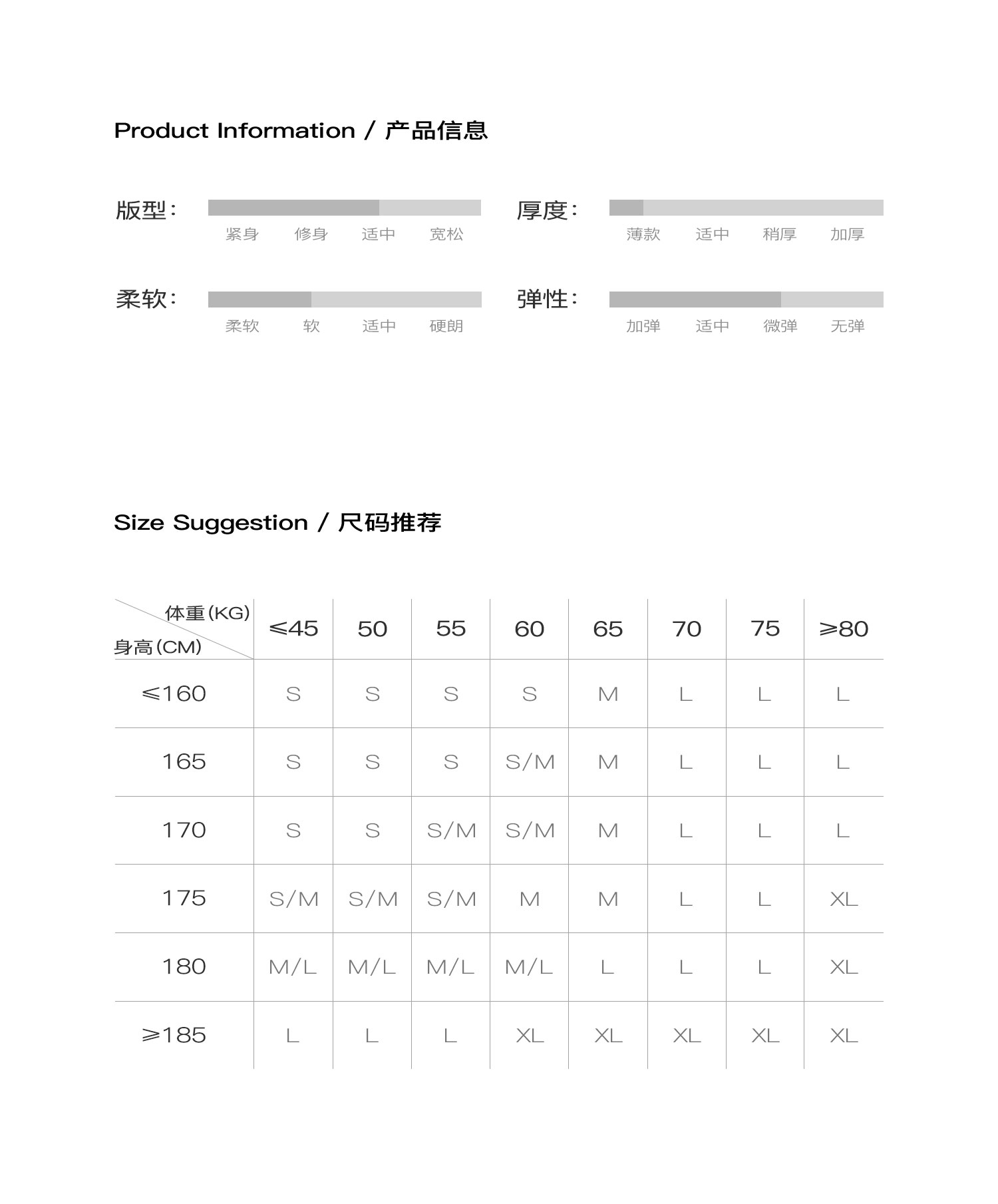 Product Information / 产品信息

版型：
紧身 修身 适中 宽松

厚度：
薄款 适中 稍厚 加厚

柔软：
柔软 软 适中 硬朗

弹性：
加弹 适中 微弹 无弹

Size Suggestion / 尺码推荐

| 体重(KG) 身高(CM) | ≤45 | 50 | 55 | 60 | 65 | 70 | 75 | ≥80 |
|---|---|---|---|---|---|---|---|---|
| ≤160 | S | S | S | S | M | L | L | L |
| 165 | S | S | S | S/M | M | L | L | L |
| 170 | S | S | S/M | S/M | M | L | L | L |
| 175 | S/M | S/M | S/M | M | M | L | L | XL |
| 180 | M/L | M/L | M/L | M/L | L | L | L | XL |
| ≥185 | L | L | L | XL | XL | XL | XL | XL |